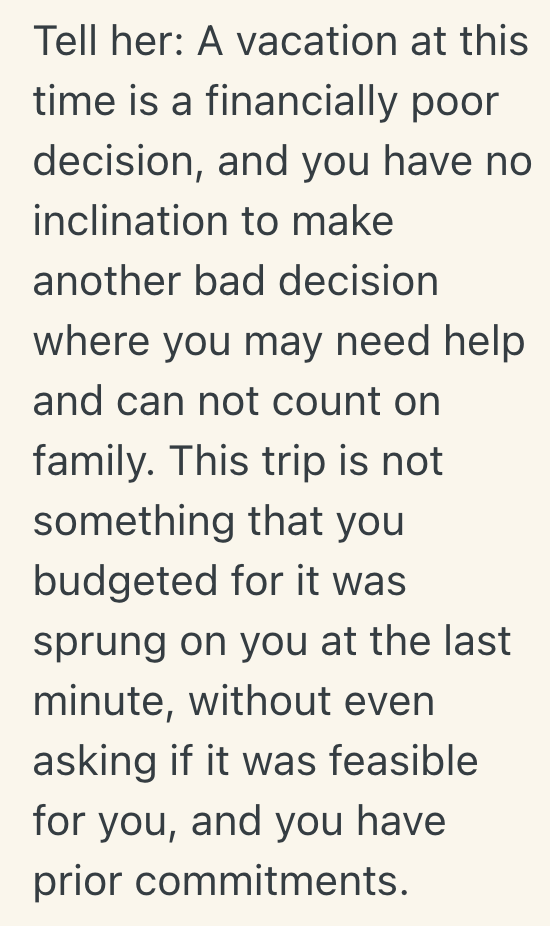 Tell her: A vacation at this time is a financially poor decision, and you have no inclination to make another bad decision where you may need help and can not count on family. This trip is not something that you budgeted for it was sprung on you at the last minute, without even asking if it was feasible for you, and you have prior commitments.